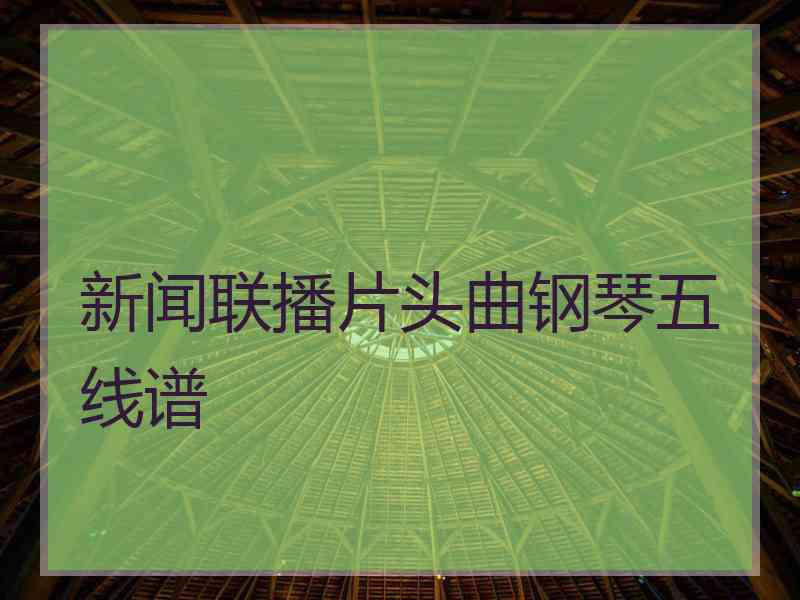 新闻联播片头曲钢琴五线谱